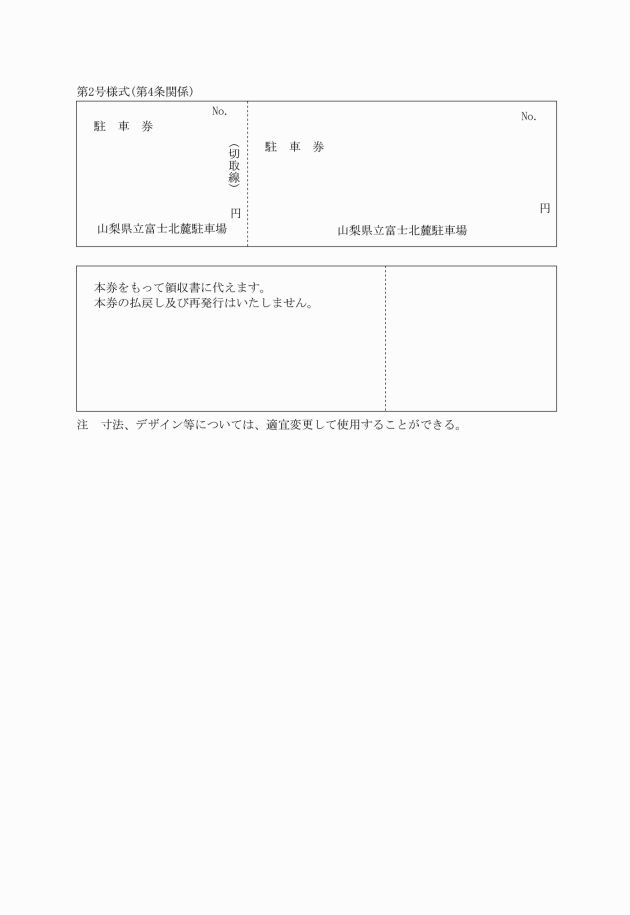 第2号様式(第4条関係)

No.
駐　車　券

(切取線)

円
山梨県立富士北麓駐車場

No.
駐　車　券

円
山梨県立富士北麓駐車場

本券をもって領収書に代えます。
本券の払戻し及び再発行はいたしません。

注　寸法、デザイン等については、適宜変更して使用することができる。